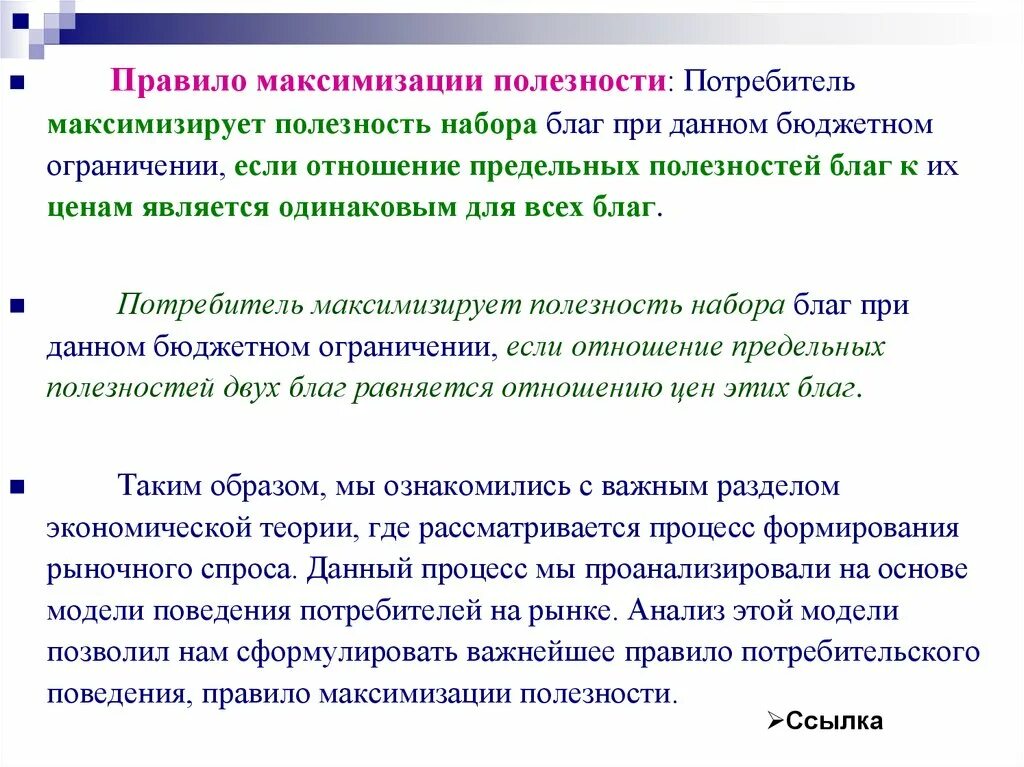 Правило максимизации полезности: Потребитель максимизирует полезность набора благ при данном бюджетном ограничении, если отношение предельных полезностей благ к их ценам является одинаковым для всех благ.

Потребитель максимизирует полезность набора благ при данном бюджетном ограничении, если отношение предельных полезностей двух благ равняется отношению цен этих благ.

Таким образом, мы ознакомились с важным разделом экономической теории, где рассматривается процесс формирования рыночного спроса. Данный процесс мы проанализировали на основе модели поведения потребителей на рынке. Анализ этой модели позволил нам сформулировать важнейшее правило потребительского поведения, правило максимизации полезности.

➢Ссылка